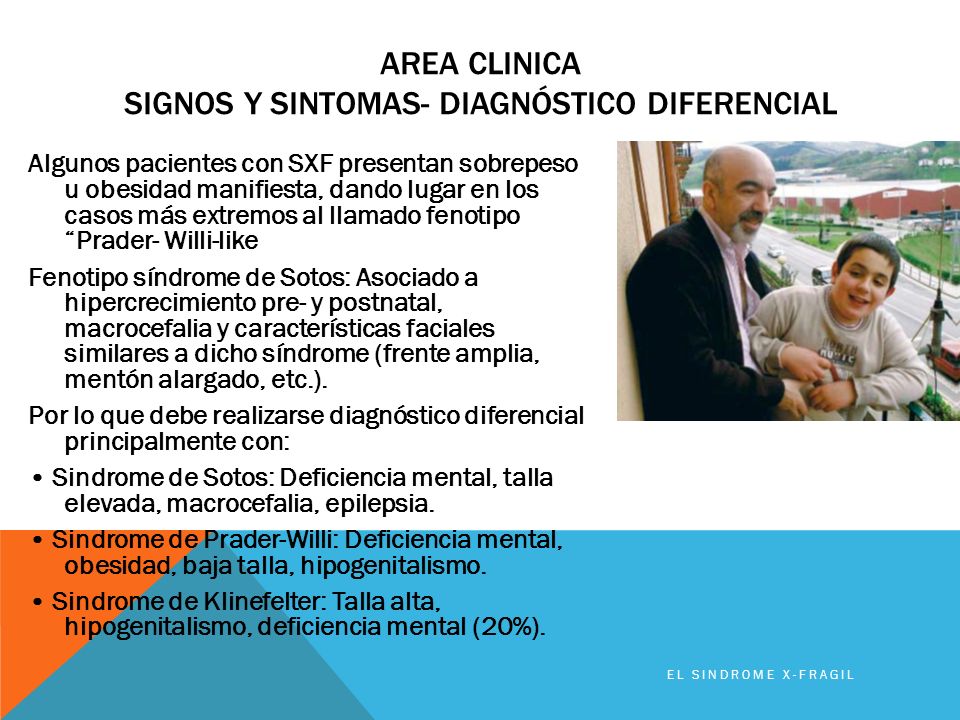 AREA CLINICA
SIGNOS Y SINTOMAS- DIAGNÓSTICO DIFERENCIAL

Algunos pacientes con SXF presentan sobrepeso u obesidad manifiesta, dando lugar en los casos más extremos al llamado fenotipo "Prader- Willi-like

Fenotipo síndrome de Sotos: Asociado a hipercrecimiento pre- y postnatal, macrocefalia y características faciales similares a dicho síndrome (frente amplia, mentón alargado, etc.).

Por lo que debe realizarse diagnóstico diferencial principalmente con:

• Sindrome de Sotos: Deficiencia mental, talla elevada, macrocefalia, epilepsia.

• Sindrome de Prader-Willi: Deficiencia mental, obesidad, baja talla, hipogenitalismo.

• Sindrome de Klinefelter: Talla alta, hipogenitalismo, deficiencia mental (20%).

EL SINDROME X-FRAGIL